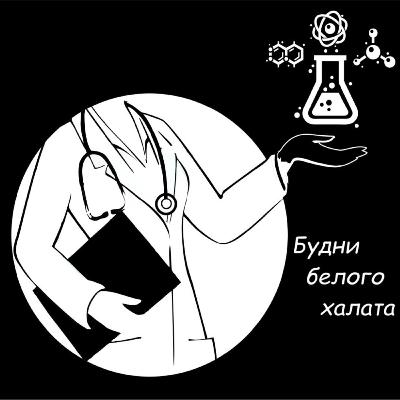 Будни
белого
халата